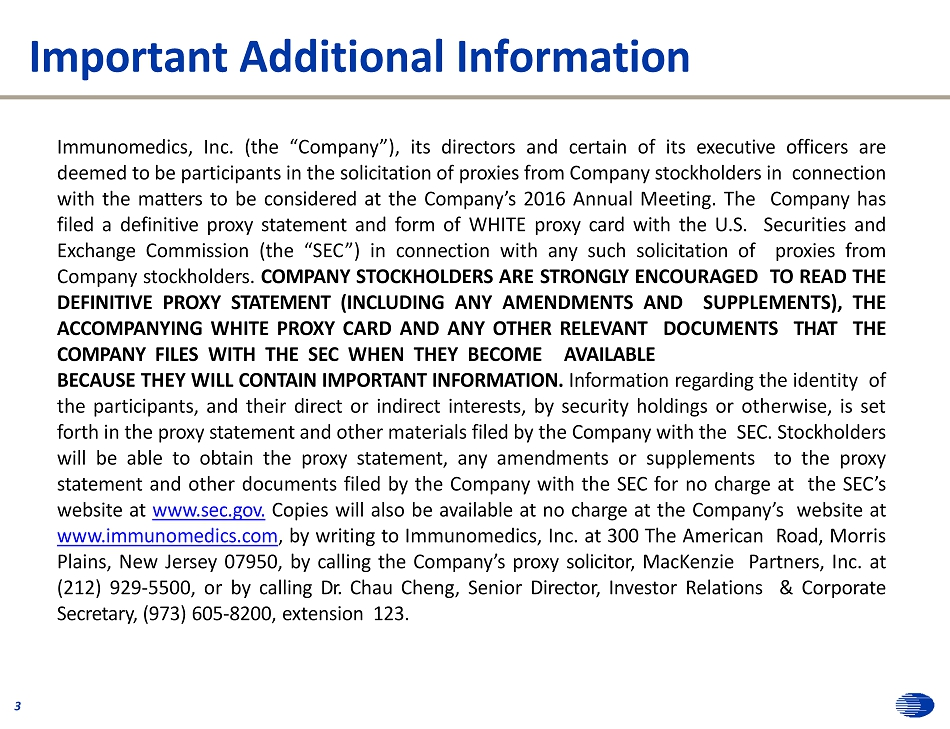 Important Additional Information

Immunomedics, Inc. (the “Company”), its directors and certain of its executive officers are deemed to be participants in the solicitation of proxies from Company stockholders in connection with the matters to be considered at the Company’s 2016 Annual Meeting. The Company has filed a definitive proxy statement and form of WHITE proxy card with the U.S. Securities and Exchange Commission (the “SEC”) in connection with any such solicitation of proxies from Company stockholders. COMPANY STOCKHOLDERS ARE STRONGLY ENCOURAGED TO READ THE DEFINITIVE PROXY STATEMENT (INCLUDING ANY AMENDMENTS AND SUPPLEMENTS), THE ACCOMPANYING WHITE PROXY CARD AND ANY OTHER RELEVANT DOCUMENTS THAT THE COMPANY FILES WITH THE SEC WHEN THEY BECOME AVAILABLE
BECAUSE THEY WILL CONTAIN IMPORTANT INFORMATION. Information regarding the identity of the participants, and their direct or indirect interests, by security holdings or otherwise, is set forth in the proxy statement and other materials filed by the Company with the SEC. Stockholders will be able to obtain the proxy statement, any amendments or supplements to the proxy statement and other documents filed by the Company with the SEC for no charge at the SEC’s website at www.sec.gov. Copies will also be available at no charge at the Company’s website at www.immunomedics.com, by writing to Immunomedics, Inc. at 300 The American Road, Morris Plains, New Jersey 07950, by calling the Company’s proxy solicitor, MacKenzie Partners, Inc. at (212) 929-5500, or by calling Dr. Chau Cheng, Senior Director, Investor Relations & Corporate Secretary, (973) 605-8200, extension 123.

3